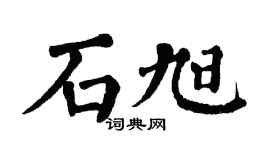 石旭
词典网